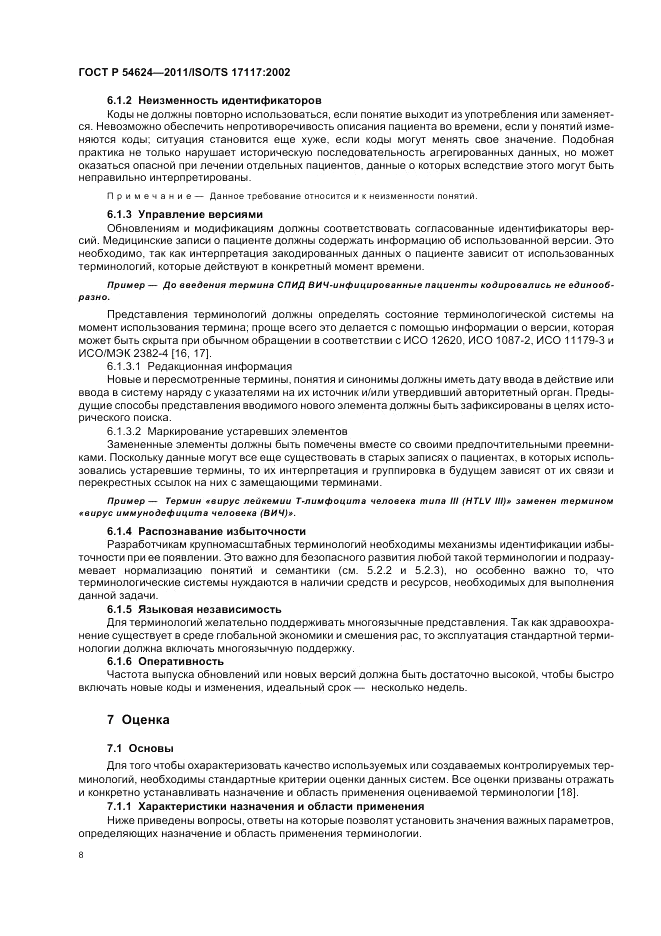 ГОСТ Р 54624—2011/ISO/TS 17117:2002

6.1.2 Неизменность идентификаторов

Коды не должны повторно использоваться, если понятие выходит из употребления или заменяется. Невозможно обеспечить непротиворечивость описания пациента во времени, если у понятий изменяются коды; ситуация становится еще хуже, если коды могут менять свое значение. Подобная практика не только нарушает историческую последовательность агрегированных данных, но может оказаться опасной при лечении отдельных пациентов, данные о которых вследствие этого могут быть неправильно интерпретированы.

Примечание — Данное требование относится и к неизменности понятий.

6.1.3 Управление версиями

Обновлениям и модификациям должны соответствовать согласованные идентификаторы версий. Медицинские записи о пациенте должны содержать информацию об использованной версии. Это необходимо, так как интерпретация закодированных данных о пациенте зависит от использованных терминологий, которые действуют в конкретный момент времени.

Пример — До введения термина СПИД ВИЧ-инфицированные пациенты кодировались не единообразно.

Представления терминологий должны определять состояние терминологической системы на момент использования термина; проще всего это делается с помощью информации о версии, которая может быть скрыта при обычном обращении в соответствии с ИСО 12620, ИСО 1087-2, ИСО 11179-3 и ИСО/МЭК 2382-4 [16, 17].

6.1.3.1 Редакционная информация

Новые и пересмотренные термины, понятия и синонимы должны иметь дату ввода в действие или ввода в систему наряду с указателями на их источник и/или утвердивший авторитетный орган. Предыдущие способы представления вводимого нового элемента должны быть зафиксированы в целях исторического поиска.

6.1.3.2 Маркирование устаревших элементов

Замененные элементы должны быть помечены вместе со своими предпочтительными преемниками. Поскольку данные могут все еще существовать в старых записях о пациентах, в которых использовались устаревшие термины, то их интерпретация и группировка в будущем зависят от их связи и перекрестных ссылок на них с замещающими терминами.

Пример — Термин «вирус лейкемии Т-лимфоцита человека типа III (HTLV III)» заменен термином «вирус иммунодефицита человека (ВИЧ)».

6.1.4 Распознавание избыточности

Разработчикам крупномасштабных терминологий необходимы механизмы идентификации избыточности при ее появлении. Это важно для безопасного развития любой такой терминологии и подразумевает нормализацию понятий и семантики (см. 5.2.2 и 5.2.3), но особенно важно то, что терминологические системы нуждаются в наличии средств и ресурсов, необходимых для выполнения данной задачи.

6.1.5 Языковая независимость

Для терминологий желательно поддерживать многоязычные представления. Так как здравоохранение существует в среде глобальной экономики и смешения рас, то эксплуатация стандартной терминологии должна включать многоязычную поддержку.

6.1.6 Оперативность

Частота выпуска обновлений или новых версий должна быть достаточно высокой, чтобы быстро включать новые коды и изменения, идеальный срок — несколько недель.

7 Оценка

7.1 Основы

Для того чтобы охарактеризовать качество используемых или создаваемых контролируемых терминологий, необходимы стандартные критерии оценки данных систем. Все оценки призваны отражать и конкретно устанавливать назначение и область применения оцениваемой терминологии [18].

7.1.1 Характеристики назначения и области применения

Ниже приведены вопросы, ответы на которые позволят установить значения важных параметров, определяющих назначение и область применения терминологии.

8